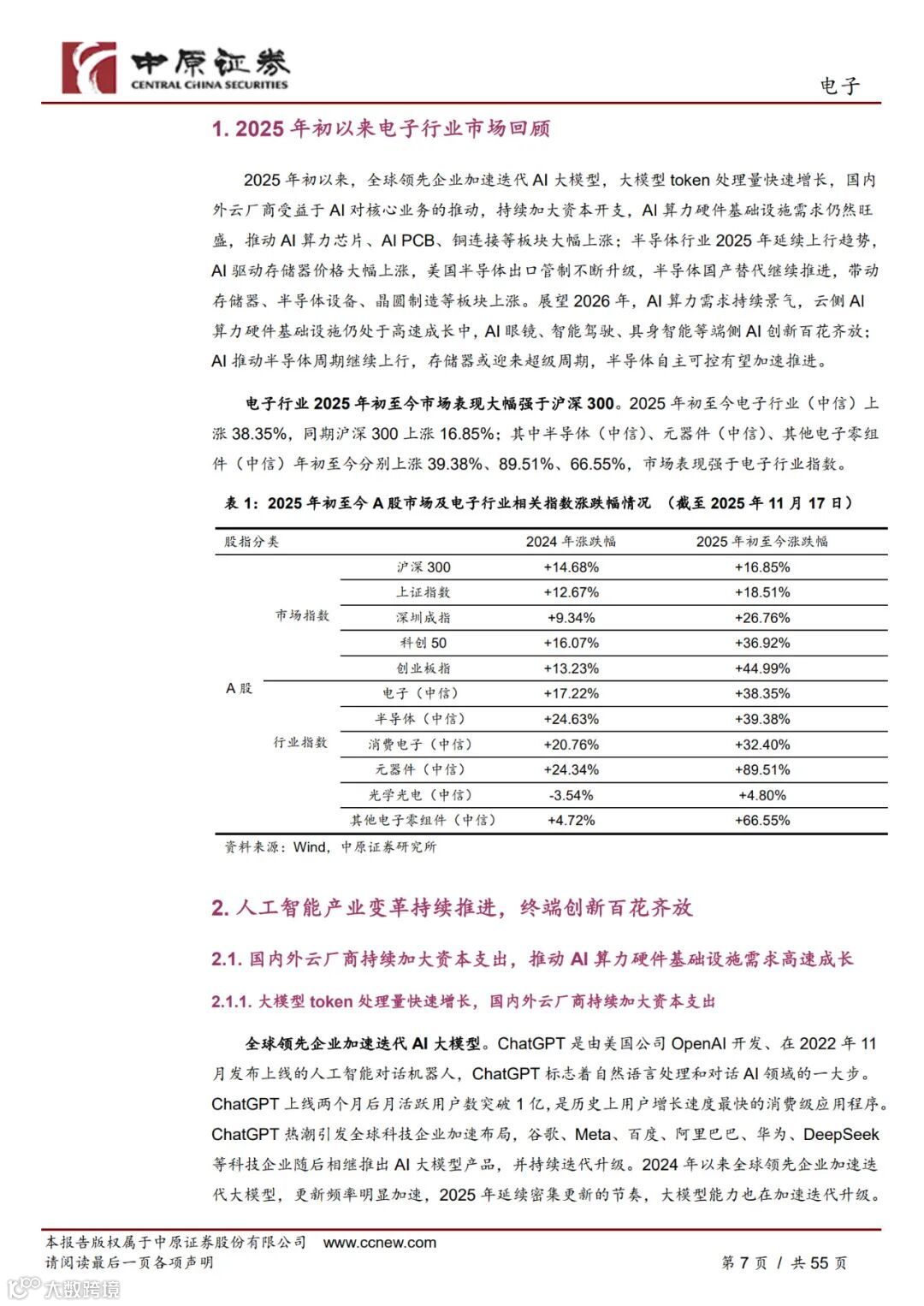 中原证券
CENTRAL CHINA SECURITIES

电子

1. 2025 年初以来电子行业市场回顾

2025 年初以来，全球领先企业加速迭代 AI 大模型，大模型 token 处理量快速增长，国内外云厂商受益于 AI 对核心业务的推动，持续加大资本开支，AI 算力硬件基础设施需求仍然旺盛，推动 AI 算力芯片、AI PCB、铜连接等板块大幅上涨；半导体行业 2025 年延续上行趋势，AI 驱动存储器价格大幅上涨，美国半导体出口管制不断升级，半导体国产替代继续推进，带动存储器、半导体设备、晶圆制造等板块上涨。展望 2026 年，AI 算力需求持续景气，云侧 AI 算力硬件基础设施仍处于高速成长中，AI 眼镜、智能驾驶、具身智能等端侧 AI 创新百花齐放；AI 推动半导体周期继续上行，存储器或迎来超级周期，半导体自主可控有望加速推进。

电子行业 2025 年初至今市场表现大幅强于沪深 300。2025 年初至今电子行业（中信）上涨 38.35%，同期沪深 300 上涨 16.85%；其中半导体（中信）、元器件（中信）、其他电子零组件（中信）年初至今分别上涨 39.38%、89.51%、66.55%，市场表现强于电子行业指数。

表 1：2025 年初至今 A 股市场及电子行业相关指数涨跌幅情况 （截至 2025 年 11 月 17 日）

| 股指分类 | | | 2024 年涨跌幅 | 2025 年初至今涨跌幅 |
|---|---|---|---|---|
| A 股 | 市场指数 | 沪深 300 | +14.68% | +16.85% |
| | | 上证指数 | +12.67% | +18.51% |
| | | 深圳成指 | +9.34% | +26.76% |
| | | 科创 50 | +16.07% | +36.92% |
| | | 创业板指 | +13.23% | +44.99% |
| | 行业指数 | 电子（中信） | +17.22% | +38.35% |
| | | 半导体（中信） | +24.63% | +39.38% |
| | | 消费电子（中信） | +20.76% | +32.40% |
| | | 元器件（中信） | +24.34% | +89.51% |
| | | 光学光电（中信） | -3.54% | +4.80% |
| | | 其他电子零组件（中信） | +4.72% | +66.55% |

资料来源：Wind，中原证券研究所

2. 人工智能产业变革持续推进，终端创新百花齐放

2.1. 国内外云厂商持续加大资本支出，推动 AI 算力硬件基础设施需求高速成长

2.1.1. 大模型 token 处理量快速增长，国内外云厂商持续加大资本支出

全球领先企业加速迭代 AI 大模型。ChatGPT 是由美国公司 OpenAI 开发、在 2022 年 11 月发布上线的人工智能对话机器人，ChatGPT 标志着自然语言处理和对话 AI 领域的一大步。ChatGPT 上线两个月后月活跃用户数突破 1 亿，是历史上用户增长速度最快的消费级应用程序。ChatGPT 热潮引发全球科技企业加速布局，谷歌、Meta、百度、阿里巴巴、华为、DeepSeek 等科技企业随后相继推出 AI 大模型产品，并持续迭代升级。2024 年以来全球领先企业加速迭代大模型，更新频率明显加速，2025 年延续密集更新的节奏，大模型能力也在加速迭代升级。

本报告版权属于中原证券股份有限公司 www.ccnew.com
请阅读最后一页各项声明

第 7 页 / 共 55 页

大数跨境